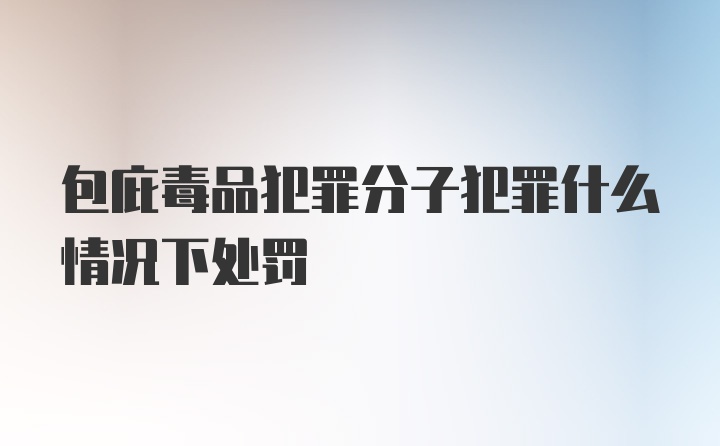 包庇毒品犯罪分子犯罪什么情况下处罚